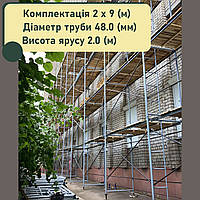 Комплектація 2 х 9 (м)
Діаметр труби 48.0 (мм)
Висота ярусу 2.0 (м)